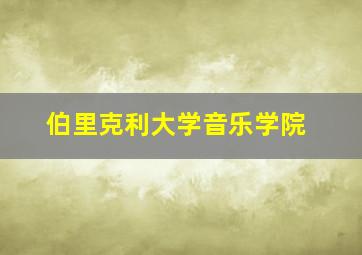 伯里克利大学音乐学院